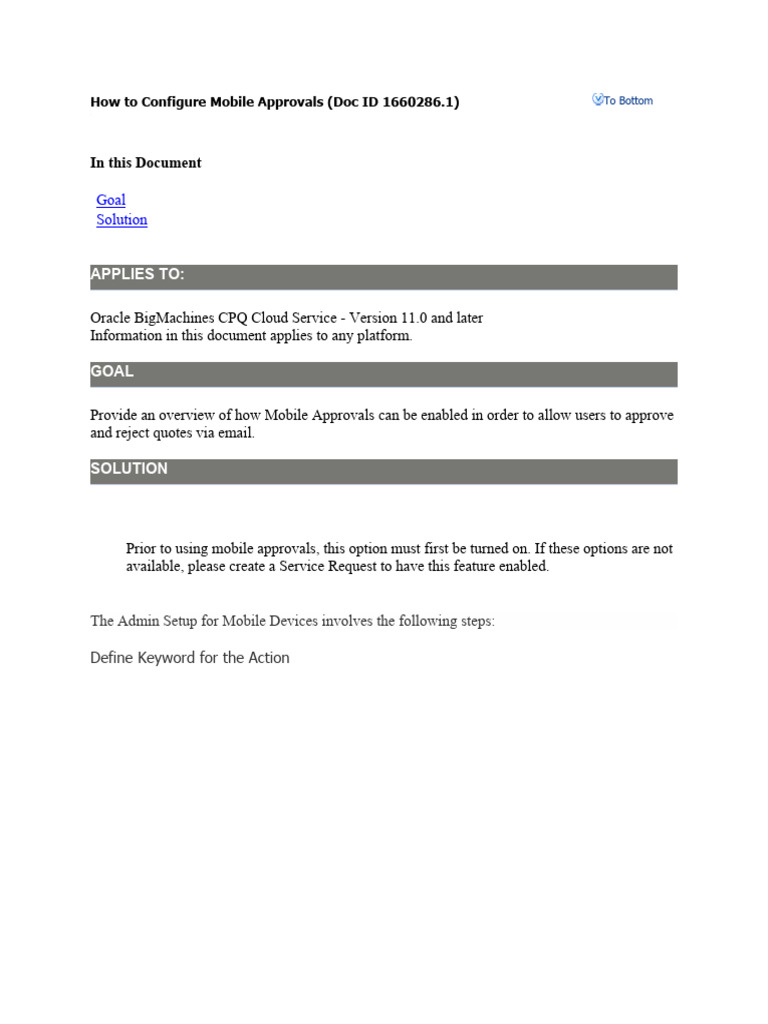 How to Configure Mobile Approvals (Doc ID 1660286.1)

To Bottom

In this Document

Goal
Solution

APPLIES TO:

Oracle BigMachines CPQ Cloud Service - Version 11.0 and later
Information in this document applies to any platform.

GOAL

Provide an overview of how Mobile Approvals can be enabled in order to allow users to approve and reject quotes via email.

SOLUTION

Prior to using mobile approvals, this option must first be turned on. If these options are not available, please create a Service Request to have this feature enabled.

The Admin Setup for Mobile Devices involves the following steps:

Define Keyword for the Action